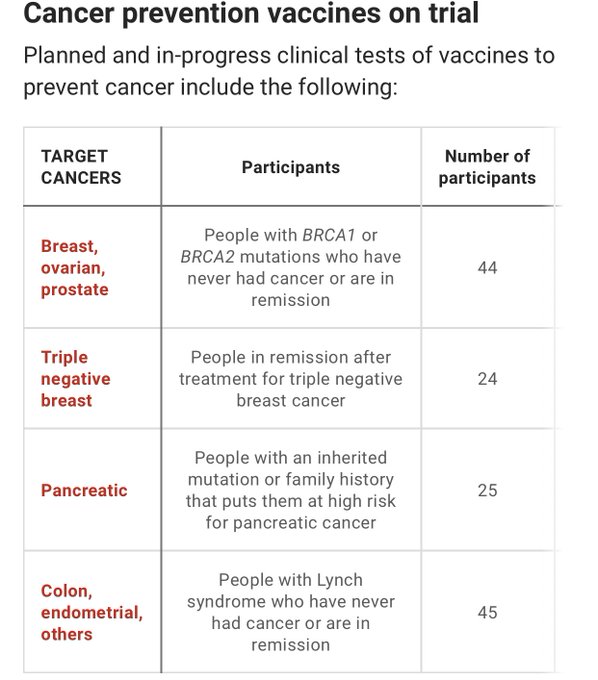 Cancer prevention vaccines on trial

Planned and in-progress clinical tests of vaccines to prevent cancer include the following:

| TARGET CANCERS | Participants | Number of participants |
|---|---|---|
| Breast, ovarian, prostate | People with BRCA1 or BRCA2 mutations who have never had cancer or are in remission | 44 |
| Triple negative breast | People in remission after treatment for triple negative breast cancer | 24 |
| Pancreatic | People with an inherited mutation or family history that puts them at high risk for pancreatic cancer | 25 |
| Colon, endometrial, others | People with Lynch syndrome who have never had cancer or are in remission | 45 |